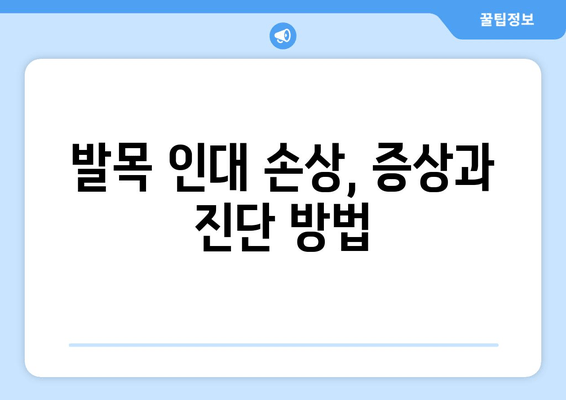 꿀팁정보

발목 인대 손상, 증상과 진단 방법